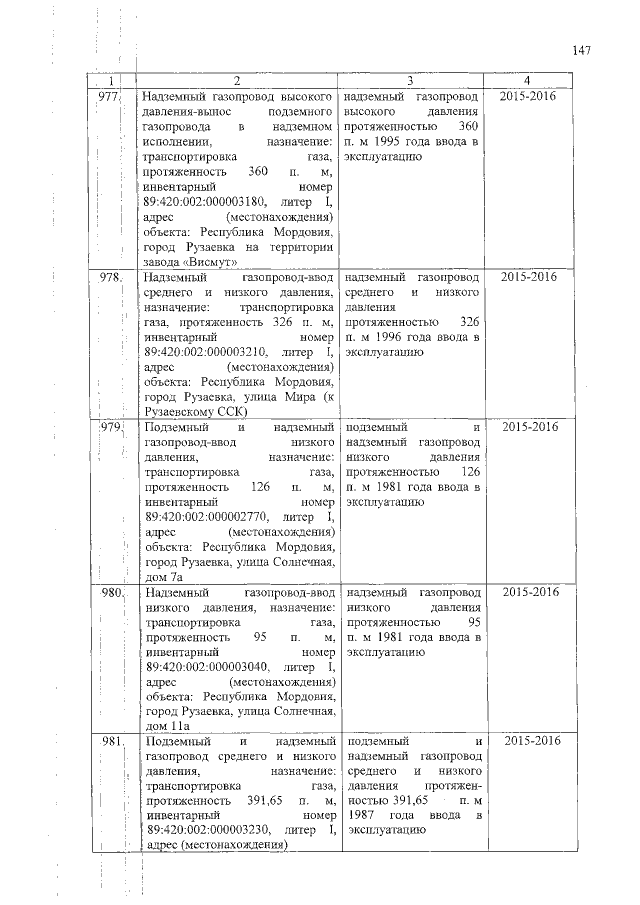 147

| 1 | 2 | 3 | 4 |
|---|---|---|---|
| 977. | Надземный газопровод высокого давления-вынос подземного газопровода в надземном исполнении, назначение: транспортировка газа, протяженность 360 п. м, инвентарный номер 89:420:002:000003180, литер I, адрес (местонахождения) объекта: Республика Мордовия, город Рузаевка на территории завода «Висмут» | надземный газопровод высокого давления протяженностью 360 п. м 1995 года ввода в эксплуатацию | 2015-2016 |
| 978. | Надземный газопровод-ввод среднего и низкого давления, назначение: транспортировка газа, протяженность 326 п. м, инвентарный номер 89:420:002:000003210, литер I, адрес (местонахождения) объекта: Республика Мордовия, город Рузаевка, улица Мира (к Рузаевскому ССК) | надземный газопровод среднего и низкого давления протяженностью 326 п. м 1996 года ввода в эксплуатацию | 2015-2016 |
| 979. | Подземный и надземный газопровод-ввод низкого давления, назначение: транспортировка газа, протяженность 126 п. м, инвентарный номер 89:420:002:000002770, литер I, адрес (местонахождения) объекта: Республика Мордовия, город Рузаевка, улица Солнечная, дом 7а | подземный и надземный газопровод низкого давления протяженностью 126 п. м 1981 года ввода в эксплуатацию | 2015-2016 |
| 980. | Надземный газопровод-ввод низкого давления, назначение: транспортировка газа, протяженность 95 п. м, инвентарный номер 89:420:002:000003040, литер I, адрес (местонахождения) объекта: Республика Мордовия, город Рузаевка, улица Солнечная, дом 11а | надземный газопровод низкого давления протяженностью 95 п. м 1981 года ввода в эксплуатацию | 2015-2016 |
| 981. | Подземный и надземный газопровод среднего и низкого давления, назначение: транспортировка газа, протяженность 391,65 п. м, инвентарный номер 89:420:002:000003230, литер I, адрес (местонахождения) | подземный и надземный газопровод среднего и низкого давления протяженностью 391,65 п. м 1987 года ввода в эксплуатацию | 2015-2016 |